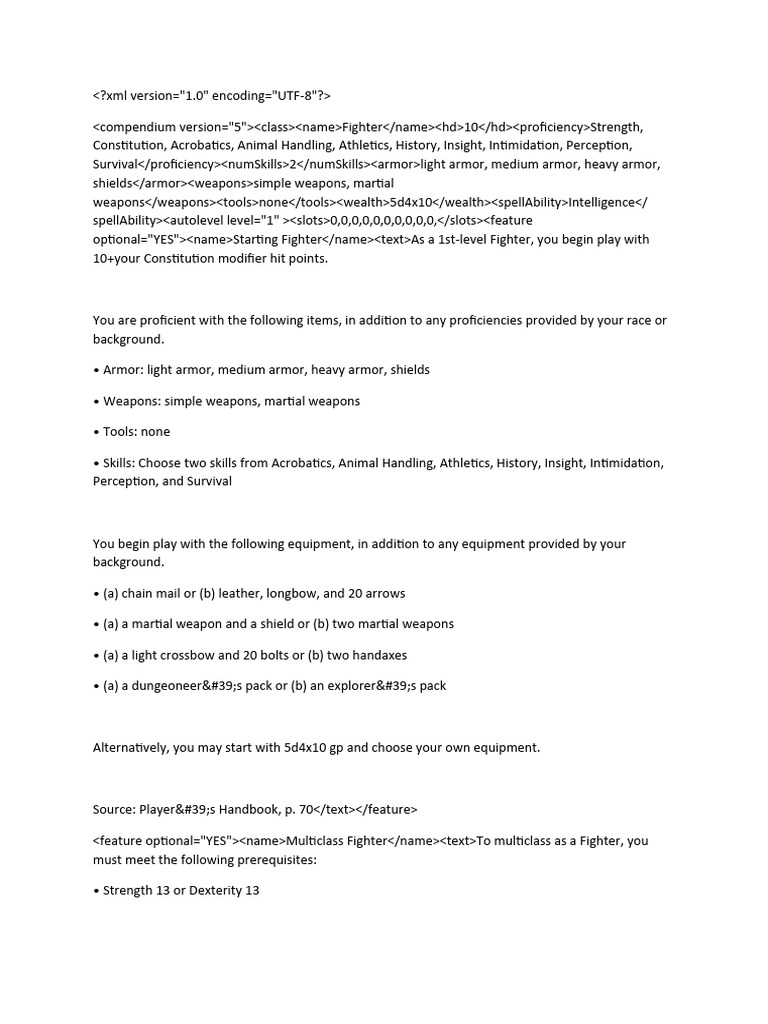 <?xml version="1.0" encoding="UTF-8"?>

<compendium version="5"><class><name>Fighter</name><hd>10</hd><proficiency>Strength, Constitution, Acrobatics, Animal Handling, Athletics, History, Insight, Intimidation, Perception, Survival</proficiency><numSkills>2</numSkills><armor>light armor, medium armor, heavy armor, shields</armor><weapons>simple weapons, martial weapons</weapons><tools>none</tools><wealth>5d4x10</wealth><spellAbility>Intelligence</spellAbility><autolevel level="1" ><slots>0,0,0,0,0,0,0,0,0,0,</slots><feature optional="YES"><name>Starting Fighter</name><text>As a 1st-level Fighter, you begin play with 10+your Constitution modifier hit points.

You are proficient with the following items, in addition to any proficiencies provided by your race or background.

• Armor: light armor, medium armor, heavy armor, shields

• Weapons: simple weapons, martial weapons

• Tools: none

• Skills: Choose two skills from Acrobatics, Animal Handling, Athletics, History, Insight, Intimidation, Perception, and Survival

You begin play with the following equipment, in addition to any equipment provided by your background.

• (a) chain mail or (b) leather, longbow, and 20 arrows

• (a) a martial weapon and a shield or (b) two martial weapons

• (a) a light crossbow and 20 bolts or (b) two handaxes

• (a) a dungeoneer&#39;s pack or (b) an explorer&#39;s pack

Alternatively, you may start with 5d4x10 gp and choose your own equipment.

Source: Player&#39;s Handbook, p. 70</text></feature>

<feature optional="YES"><name>Multiclass Fighter</name><text>To multiclass as a Fighter, you must meet the following prerequisites:

• Strength 13 or Dexterity 13